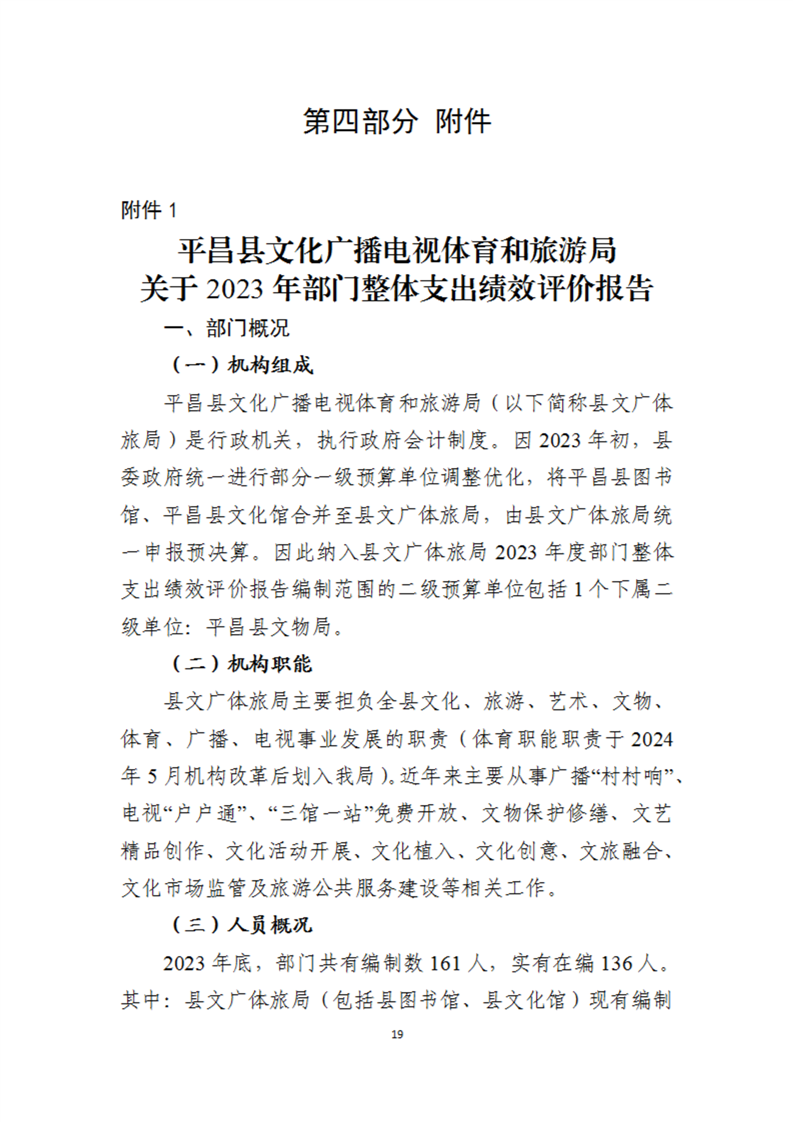 第四部分 附件

附件 1

平昌县文化广播电视体育和旅游局
关于 2023 年部门整体支出绩效评价报告

一、部门概况

（一）机构组成

平昌县文化广播电视体育和旅游局（以下简称县文广体旅局）是行政机关，执行政府会计制度。因 2023 年初，县委政府统一进行部分一级预算单位调整优化，将平昌县图书馆、平昌县文化馆合并至县文广体旅局，由县文广体旅局统一申报预决算。因此纳入县文广体旅局 2023 年度部门整体支出绩效评价报告编制范围的二级预算单位包括 1 个下属二级单位：平昌县文物局。

（二）机构职能

县文广体旅局主要担负全县文化、旅游、艺术、文物、体育、广播、电视事业发展的职责（体育职能职责于 2024 年 5 月机构改革后划入我局）。近年来主要从事广播“村村响”、电视“户户通”、“三馆一站”免费开放、文物保护修缮、文艺精品创作、文化活动开展、文化植入、文化创意、文旅融合、文化市场监管及旅游公共服务建设等相关工作。

（三）人员概况

2023 年底，部门共有编制数 161 人，实有在编 136 人。其中：县文广体旅局（包括县图书馆、县文化馆）现有编制

19